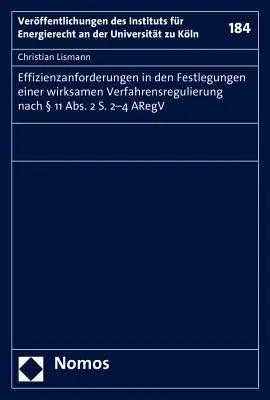 Veröffentlichungen des Instituts für Energierecht an der Universität zu Köln

184

Christian Lismann

Effizienzanforderungen in den Festlegungen einer wirksamen Verfahrensregulierung nach § 11 Abs. 2 S. 2–4 ARegV

Nomos